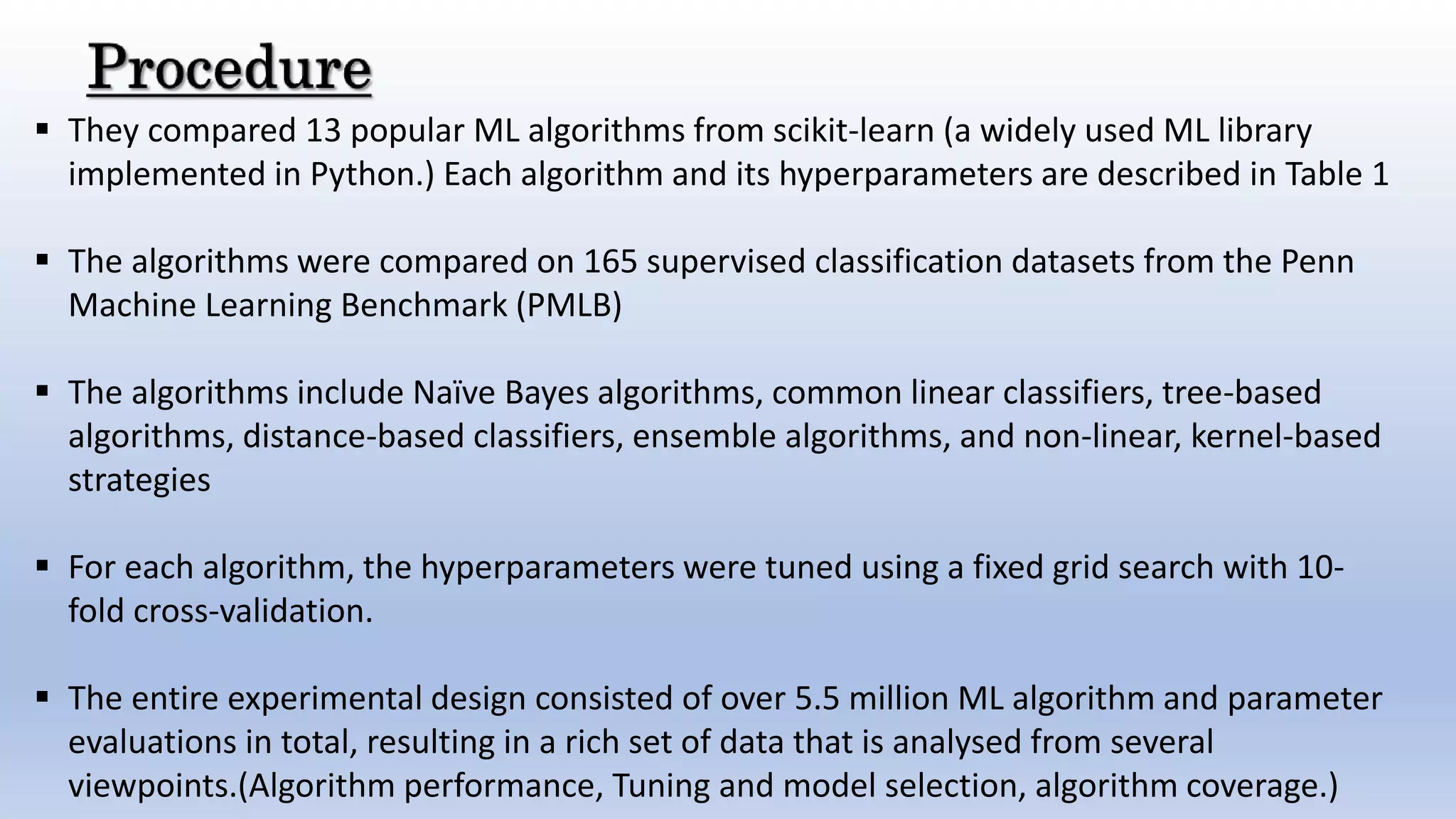 Procedure

▪ They compared 13 popular ML algorithms from scikit-learn (a widely used ML library implemented in Python.) Each algorithm and its hyperparameters are described in Table 1

▪ The algorithms were compared on 165 supervised classification datasets from the Penn Machine Learning Benchmark (PMLB)

▪ The algorithms include Naïve Bayes algorithms, common linear classifiers, tree-based algorithms, distance-based classifiers, ensemble algorithms, and non-linear, kernel-based strategies

▪ For each algorithm, the hyperparameters were tuned using a fixed grid search with 10-fold cross-validation.

▪ The entire experimental design consisted of over 5.5 million ML algorithm and parameter evaluations in total, resulting in a rich set of data that is analysed from several viewpoints.(Algorithm performance, Tuning and model selection, algorithm coverage.)